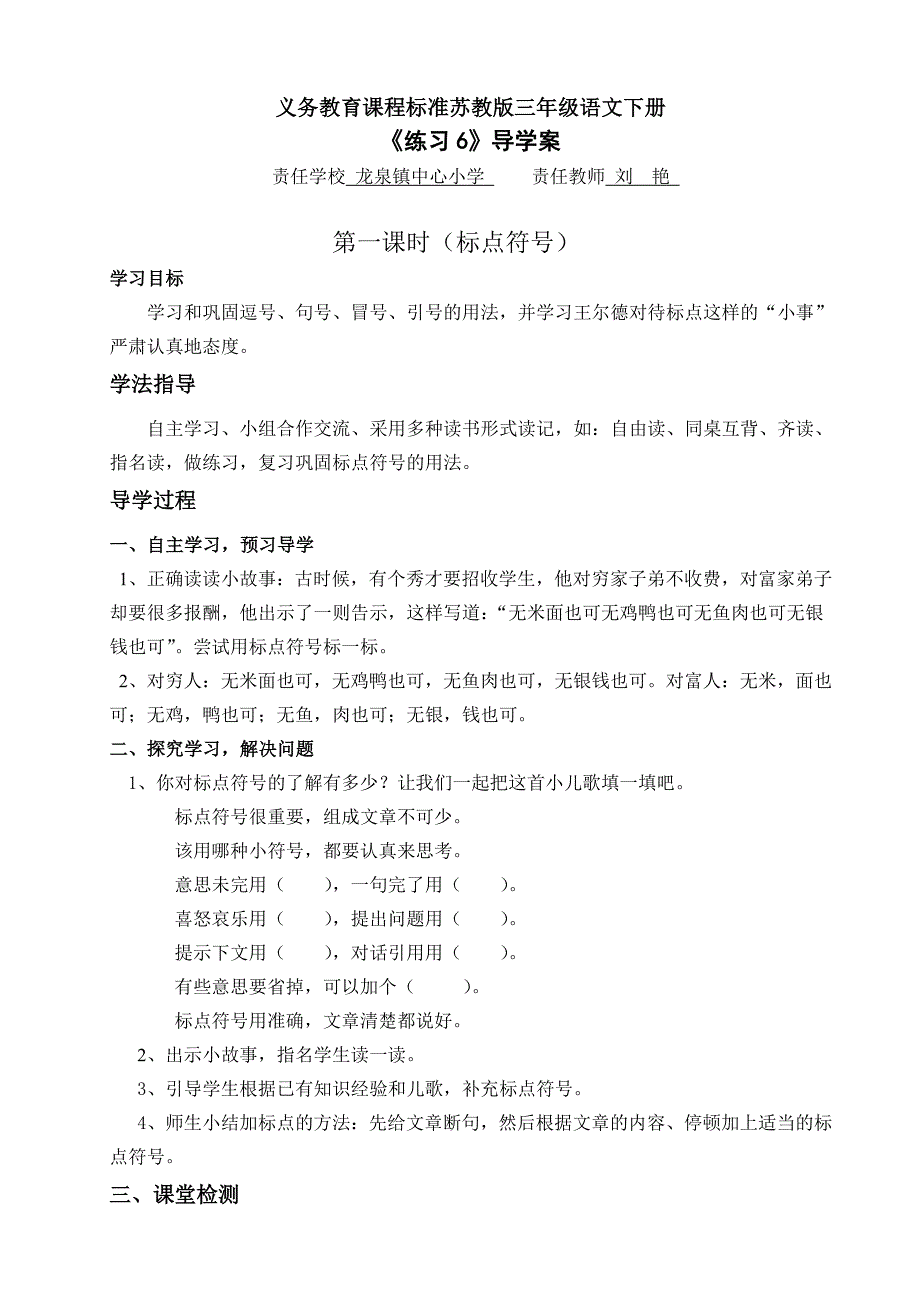 义务教育课程标准苏教版三年级语文下册
《练习 6》导学案
责任学校 龙泉镇中心小学　　责任教师 刘　艳

第一课时（标点符号）

学习目标

学习和巩固逗号、句号、冒号、引号的用法，并学习王尔德对待标点这样的“小事”严肃认真地态度。

学法指导

自主学习、小组合作交流、采用多种读书形式读记，如：自由读、同桌互背、齐读、指名读，做练习，复习巩固标点符号的用法。

导学过程

一、自主学习，预习导学

1、正确读读小故事：古时候，有个秀才要招收学生，他对穷家子弟不收费，对富家弟子却要很多报酬，他出示了一则告示，这样写道：“无米面也可无鸡鸭也可无鱼肉也可无银钱也可”。尝试用标点符号标一标。

2、对穷人：无米面也可，无鸡鸭也可，无鱼肉也可，无银钱也可。对富人：无米，面也可；无鸡，鸭也可；无鱼，肉也可；无银，钱也可。

二、探究学习，解决问题

1、你对标点符号的了解有多少？让我们一起把这首小儿歌填一填吧。

标点符号很重要，组成文章不可少。
该用哪种小符号，都要认真来思考。
意思未完用（　　），一句完了用（　　）。
喜怒哀乐用（　　），提出问题用（　　）。
提示下文用（　　），对话引用用（　　）。
有些意思要省掉，可以加个（　　）。
标点符号用准确，文章清楚都说好。

2、出示小故事，指名学生读一读。

3、引导学生根据已有知识经验和儿歌，补充标点符号。

4、师生小结加标点的方法：先给文章断句，然后根据文章的内容、停顿加上适当的标点符号。

三、课堂检测